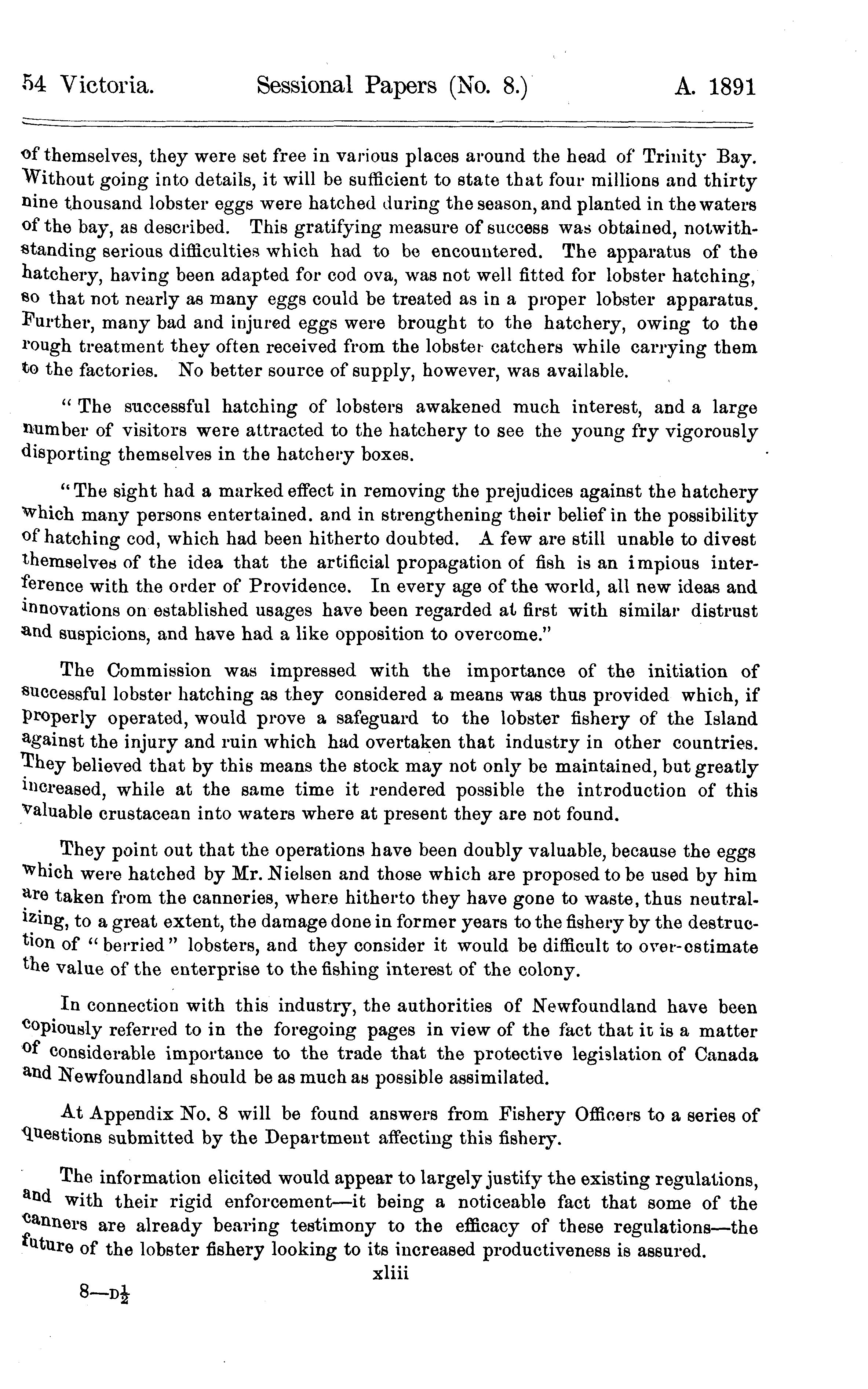 54 Victoria. Sessional Papers (No. 8.) A. 1891

of themselves, they were set free in various places around the head of Trinity Bay. Without going into details, it will be sufficient to state that four millions and thirty nine thousand lobster eggs were hatched during the season, and planted in the waters of the bay, as described. This gratifying measure of success was obtained, notwithstanding serious difficulties which had to be encountered. The apparatus of the hatchery, having been adapted for cod ova, was not well fitted for lobster hatching, so that not nearly as many eggs could be treated as in a proper lobster apparatus. Further, many bad and injured eggs were brought to the hatchery, owing to the rough treatment they often received from the lobster catchers while carrying them to the factories. No better source of supply, however, was available.

"The successful hatching of lobsters awakened much interest, and a large number of visitors were attracted to the hatchery to see the young fry vigorously disporting themselves in the hatchery boxes.

"The sight had a marked effect in removing the prejudices against the hatchery which many persons entertained. and in strengthening their belief in the possibility of hatching cod, which had been hitherto doubted. A few are still unable to divest themselves of the idea that the artificial propagation of fish is an impious interference with the order of Providence. In every age of the world, all new ideas and innovations on established usages have been regarded at first with similar distrust and suspicions, and have had a like opposition to overcome."

The Commission was impressed with the importance of the initiation of successful lobster hatching as they considered a means was thus provided which, if properly operated, would prove a safeguard to the lobster fishery of the Island against the injury and ruin which had overtaken that industry in other countries. They believed that by this means the stock may not only be maintained, but greatly increased, while at the same time it rendered possible the introduction of this valuable crustacean into waters where at present they are not found.

They point out that the operations have been doubly valuable, because the eggs which were hatched by Mr. Nielsen and those which are proposed to be used by him are taken from the canneries, where hitherto they have gone to waste, thus neutralizing, to a great extent, the damage done in former years to the fishery by the destruction of "berried" lobsters, and they consider it would be difficult to over-estimate the value of the enterprise to the fishing interest of the colony.

In connection with this industry, the authorities of Newfoundland have been copiously referred to in the foregoing pages in view of the fact that it is a matter of considerable importance to the trade that the protective legislation of Canada and Newfoundland should be as much as possible assimilated.

At Appendix No. 8 will be found answers from Fishery Officers to a series of questions submitted by the Department affecting this fishery.

The information elicited would appear to largely justify the existing regulations, and with their rigid enforcement—it being a noticeable fact that some of the canners are already bearing testimony to the efficacy of these regulations—the future of the lobster fishery looking to its increased productiveness is assured.

xliii

8—D$\frac{1}{2}$